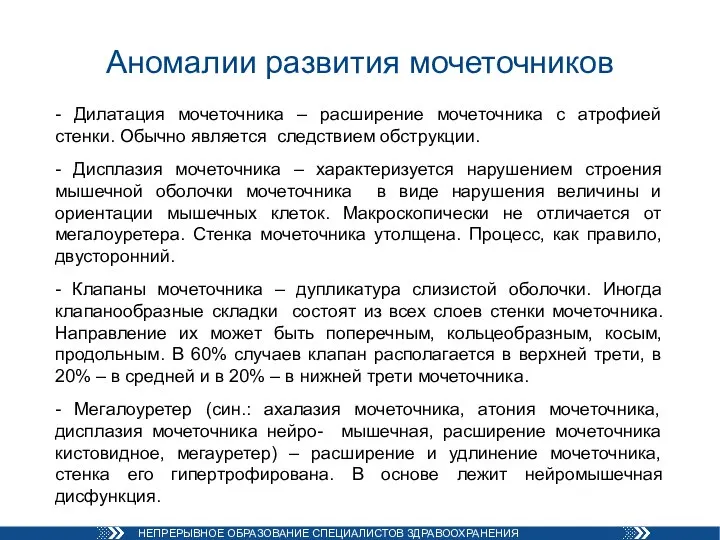 Аномалии развития мочеточников

- Дилатация мочеточника – расширение мочеточника с атрофией стенки. Обычно является следствием обструкции.

- Дисплазия мочеточника – характеризуется нарушением строения мышечной оболочки мочеточника в виде нарушения величины и ориентации мышечных клеток. Макроскопически не отличается от мегалоуретера. Стенка мочеточника утолщена. Процесс, как правило, двусторонний.

- Клапаны мочеточника – дупликатура слизистой оболочки. Иногда клапанообразные складки состоят из всех слоев стенки мочеточника. Направление их может быть поперечным, кольцеобразным, косым, продольным. В 60% случаев клапан располагается в верхней трети, в 20% – в средней и в 20% – в нижней трети мочеточника.

- Мегалоуретер (син.: ахалазия мочеточника, атония мочеточника, дисплазия мочеточника нейро- мышечная, расширение мочеточника кистовидное, мегауретер) – расширение и удлинение мочеточника, стенка его гипертрофирована. В основе лежит нейромышечная дисфункция.

НЕПРЕРЫВНОЕ ОБРАЗОВАНИЕ СПЕЦИАЛИСТОВ ЗДРАВООХРАНЕНИЯ